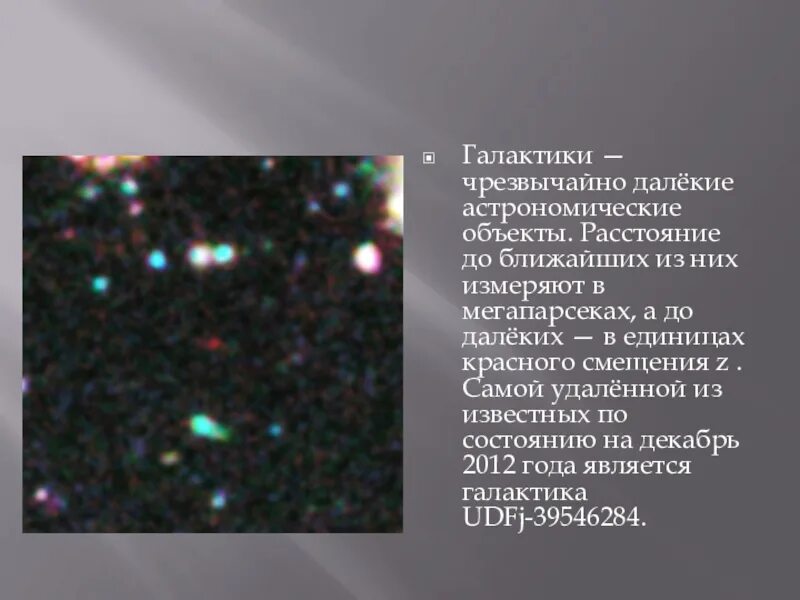 Галактики — чрезвычайно далёкие астрономические объекты. Расстояние до ближайших из них измеряют в мегапарсеках, а до далёких — в единицах красного смещения z . Самой удалённой из известных по состоянию на декабрь 2012 года является галактика UDFj-39546284.